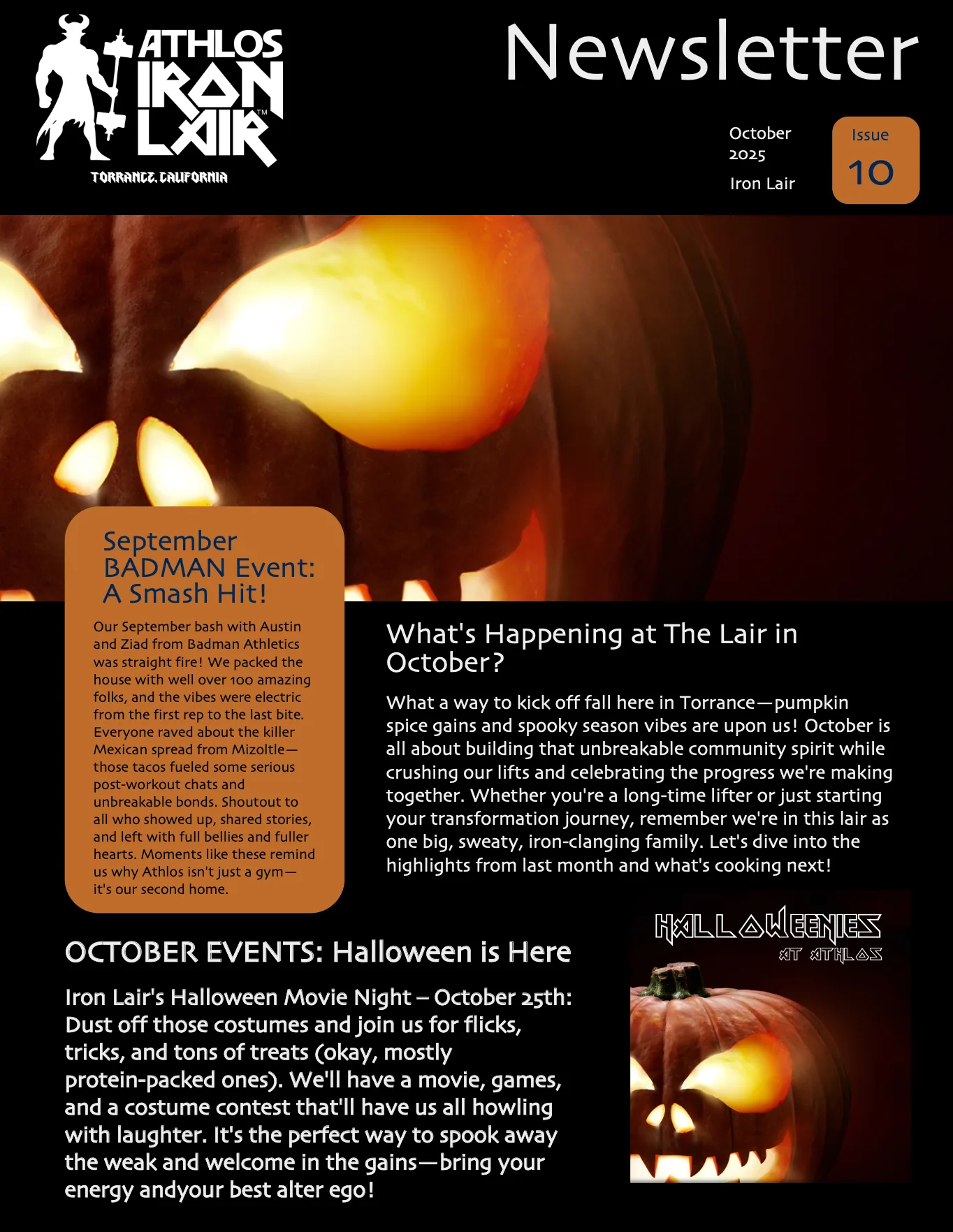 ATHLOS IRON LAIR™
TORRANCE, CALIFORNIA

Newsletter

October 2025

Iron Lair

Issue
10

September BADMAN Event: A Smash Hit!

Our September bash with Austin and Ziad from Badman Athletics was straight fire! We packed the house with well over 100 amazing folks, and the vibes were electric from the first rep to the last bite. Everyone raved about the killer Mexican spread from Mizoltle—those tacos fueled some serious post-workout chats and unbreakable bonds. Shoutout to all who showed up, shared stories, and left with full bellies and fuller hearts. Moments like these remind us why Athlos isn't just a gym—it's our second home.

What's Happening at The Lair in October?

What a way to kick off fall here in Torrance—pumpkin spice gains and spooky season vibes are upon us! October is all about building that unbreakable community spirit while crushing our lifts and celebrating the progress we're making together. Whether you're a long-time lifter or just starting your transformation journey, remember we're in this lair as one big, sweaty, iron-clanging family. Let's dive into the highlights from last month and what's cooking next!

OCTOBER EVENTS: Halloween is Here

Iron Lair's Halloween Movie Night – October 25th: Dust off those costumes and join us for flicks, tricks, and tons of treats (okay, mostly protein-packed ones). We'll have a movie, games, and a costume contest that'll have us all howling with laughter. It's the perfect way to spook away the weak and welcome in the gains—bring your energy andyour best alter ego!

HALLOWEENIES
AT ATHLOS